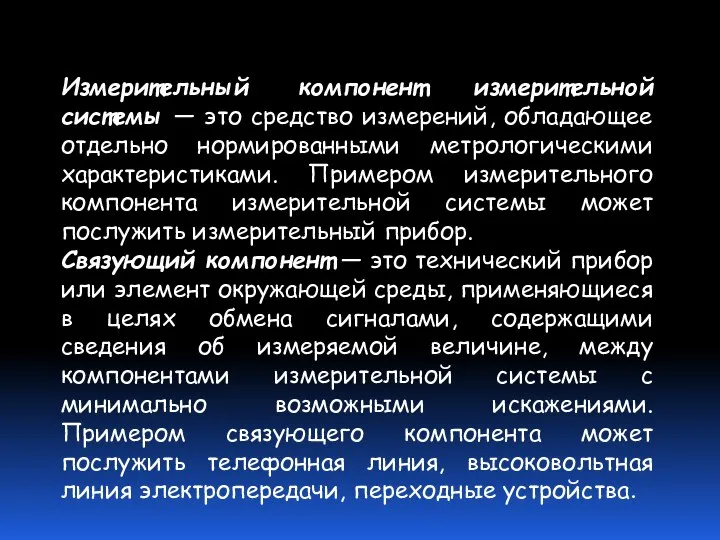 Измерительный компонент измерительной системы — это средство измерений, обладающее отдельно нормированными метрологическими характеристиками. Примером измерительного компонента измерительной системы может послужить измерительный прибор.
Связующий компонент — это технический прибор или элемент окружающей среды, применяющиеся в целях обмена сигналами, содержащими сведения об измеряемой величине, между компонентами измерительной системы с минимально возможными искажениями. Примером связующего компонента может послужить телефонная линия, высоковольтная линия электропередачи, переходные устройства.